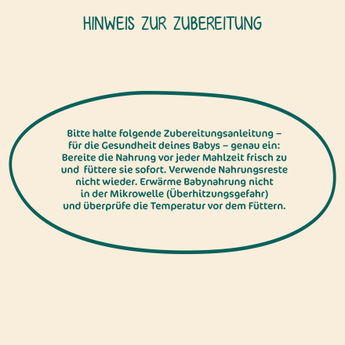 HINWEIS ZUR ZUBEREITUNG

Bitte halte folgende Zubereitungsanleitung – für die Gesundheit deines Babys – genau ein: Bereite die Nahrung vor jeder Mahlzeit frisch zu und füttere sie sofort. Verwende Nahrungsreste nicht wieder. Erwärme Babynahrung nicht in der Mikrowelle (Überhitzungsgefahr) und überprüfe die Temperatur vor dem Füttern.